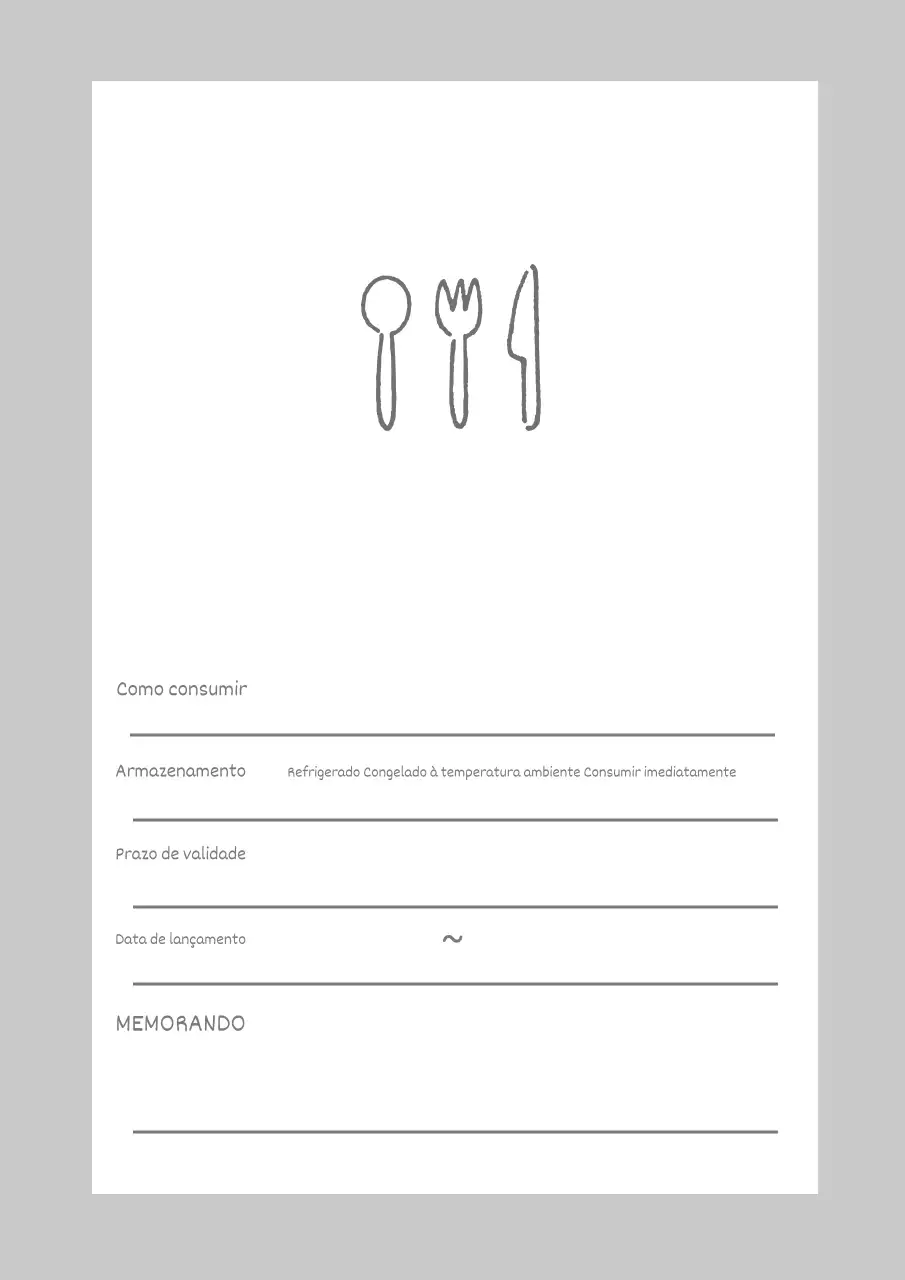 Como consumir

Armazenamento Refrigerado Congelado à temperatura ambiente Consumir imediatamente

Prazo de validade

Data de lançamento ~

MEMORANDO